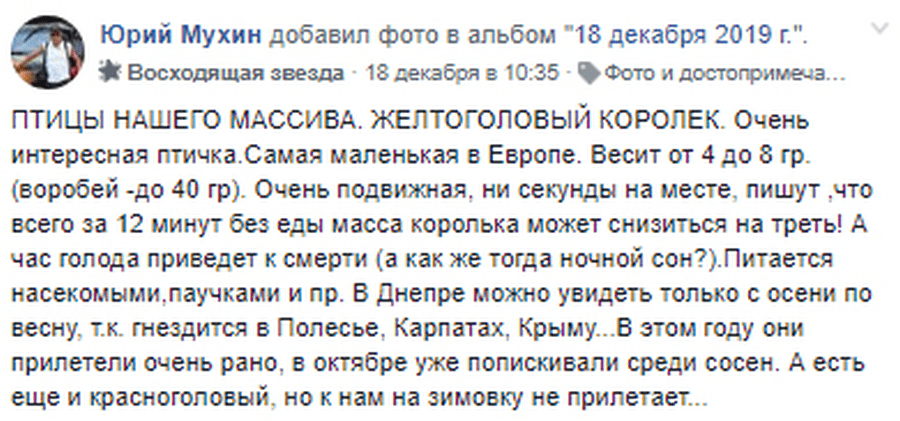 Юрий Мухин добавил фото в альбом "18 декабря 2019 г.".
Восходящая звезда · 18 декабря в 10:35 · Фото и достопримеча...

ПТИЦЫ НАШЕГО МАССИВА. ЖЕЛТОГОЛОВЫЙ КОРОЛЕК. Очень интересная птичка.Самая маленькая в Европе. Весит от 4 до 8 гр. (воробей -до 40 гр). Очень подвижная, ни секунды на месте, пишут ,что всего за 12 минут без еды масса королька может снизиться на треть! А час голода приведет к смерти (а как же тогда ночной сон?).Питается насекомыми,паучками и пр. В Днепре можно увидеть только с осени по весну, т.к. гнездится в Полесье, Карпатах, Крыму...В этом году они прилетели очень рано, в октябре уже попискивали среди сосен. А есть еще и красноголовый, но к нам на зимовку не прилетает...